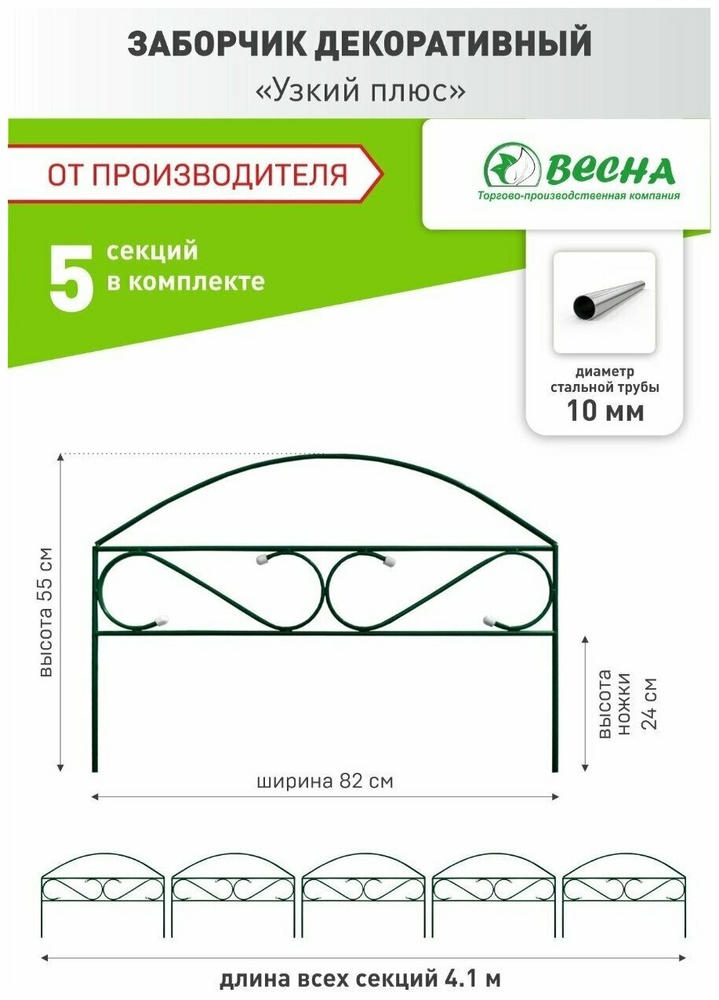 ЗАБОРЧИК ДЕКОРАТИВНЫЙ
«Узкий плюс»

ОТ ПРОИЗВОДИТЕЛЯ

ВЕСНА
Торгово-производственная компания

5 секций в комплекте

диаметр стальной трубы
10 мм

высота 55 см

высота ножки 24 см

ширина 82 см

длина всех секций 4.1 м